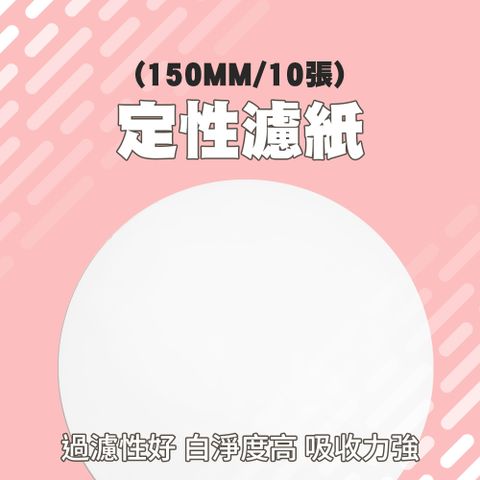 (150MM/10張)
定性濾紙

過濾性好 白淨度高 吸收力強